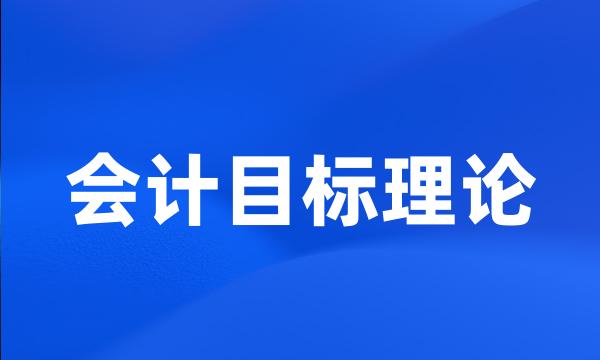 会计目标理论